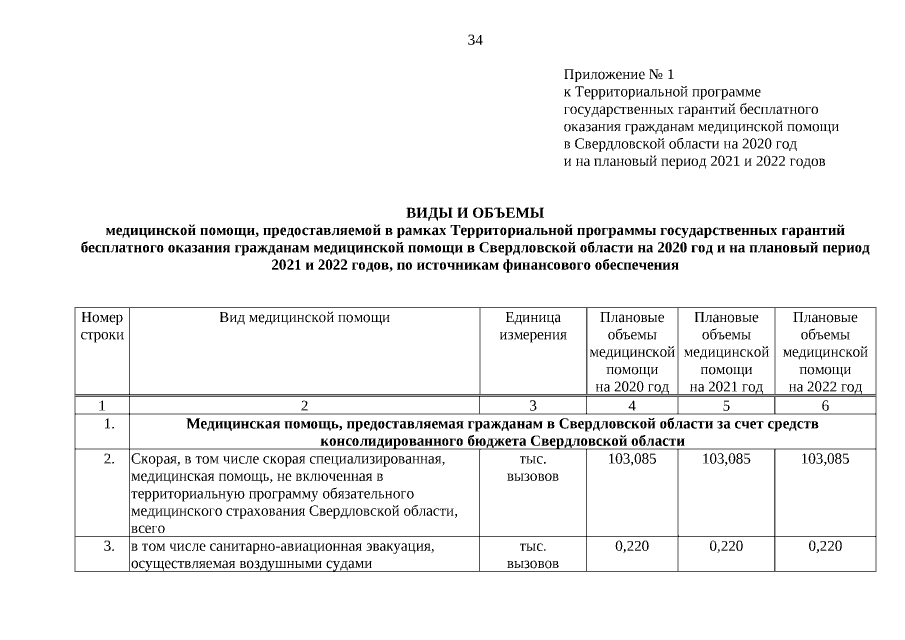 34

Приложение № 1
к Территориальной программе государственных гарантий бесплатного оказания гражданам медицинской помощи в Свердловской области на 2020 год и на плановый период 2021 и 2022 годов

ВИДЫ И ОБЪЕМЫ
медицинской помощи, предоставляемой в рамках Территориальной программы государственных гарантий бесплатного оказания гражданам медицинской помощи в Свердловской области на 2020 год и на плановый период 2021 и 2022 годов, по источникам финансового обеспечения

| Номер строки | Вид медицинской помощи | Единица измерения | Плановые объемы медицинской помощи на 2020 год | Плановые объемы медицинской помощи на 2021 год | Плановые объемы медицинской помощи на 2022 год |
|---|---|---|---|---|---|
| 1 | 2 | 3 | 4 | 5 | 6 |
| 1. | Медицинская помощь, предоставляемая гражданам в Свердловской области за счет средств консолидированного бюджета Свердловской области | | | | |
| 2. | Скорая, в том числе скорая специализированная, медицинская помощь, не включенная в территориальную программу обязательного медицинского страхования Свердловской области, всего | тыс. вызовов | 103,085 | 103,085 | 103,085 |
| 3. | в том числе санитарно-авиационная эвакуация, осуществляемая воздушными судами | тыс. вызовов | 0,220 | 0,220 | 0,220 |